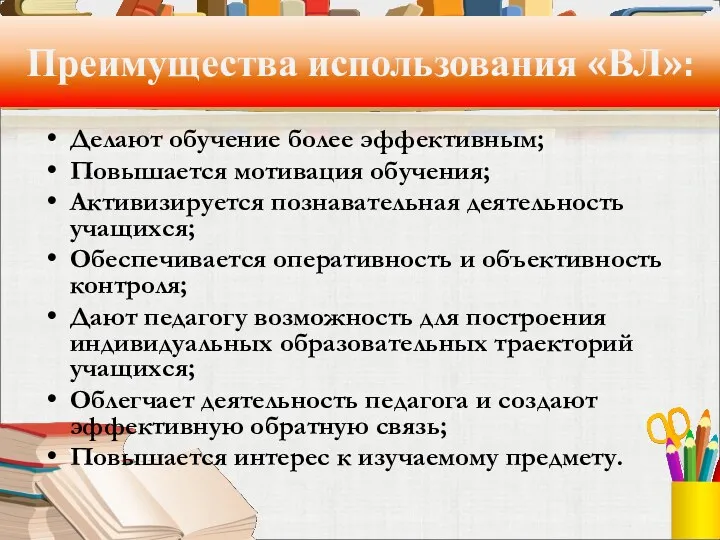 Преимущества использования «ВЛ»:

• Делают обучение более эффективным;
• Повышается мотивация обучения;
• Активизируется познавательная деятельность учащихся;
• Обеспечивается оперативность и объективность контроля;
• Дают педагогу возможность для построения индивидуальных образовательных траекторий учащихся;
• Облегчает деятельность педагога и создают эффективную обратную связь;
• Повышается интерес к изучаемому предмету.